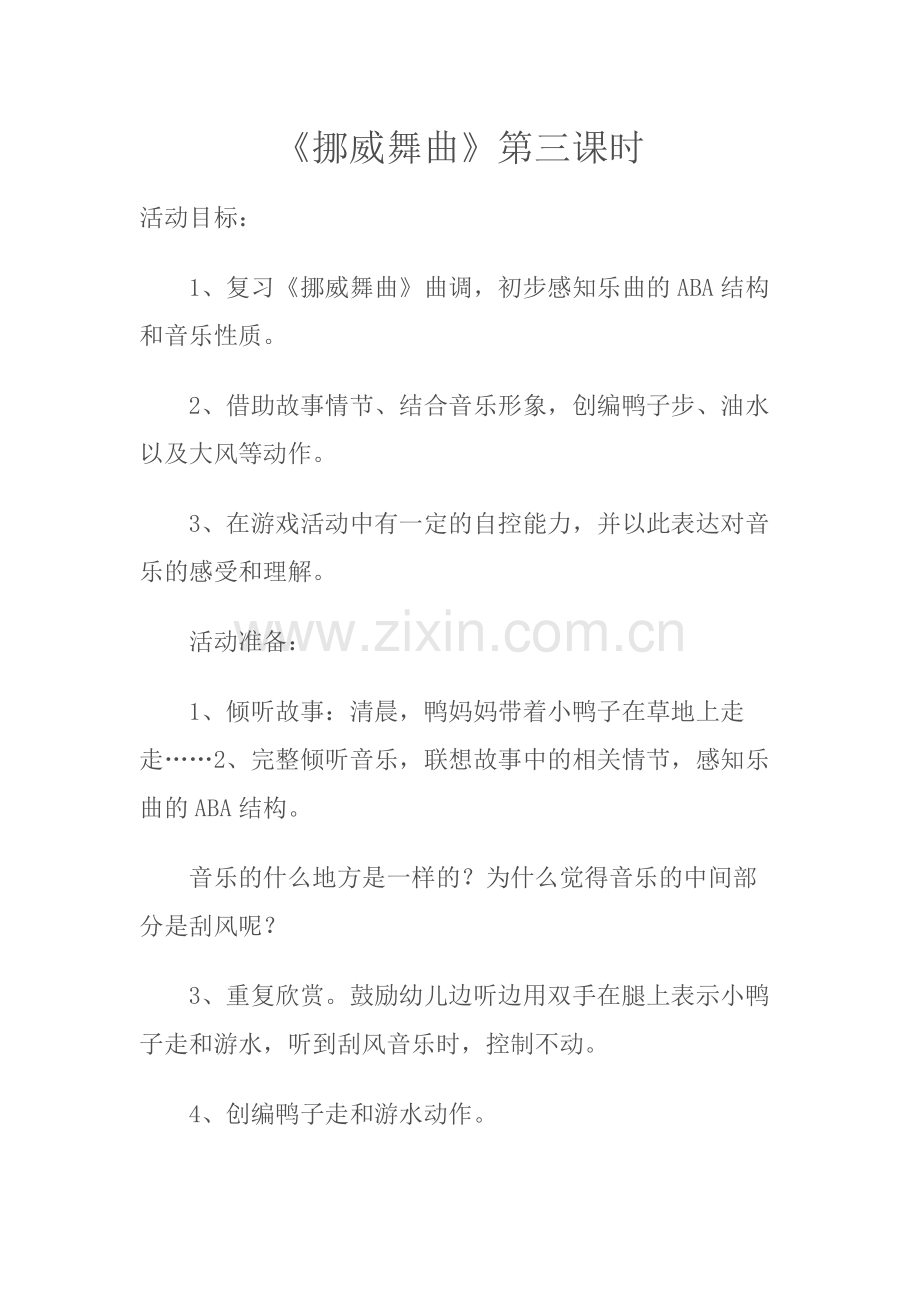 《挪威舞曲》第三课时

活动目标：

1、复习《挪威舞曲》曲调，初步感知乐曲的ABA结构和音乐性质。

2、借助故事情节、结合音乐形象，创编鸭子步、油水以及大风等动作。

3、在游戏活动中有一定的自控能力，并以此表达对音乐的感受和理解。

活动准备：

www.zixin.com.cn

1、倾听故事：清晨，鸭妈妈带着小鸭子在草地上走走……2、完整倾听音乐，联想故事中的相关情节，感知乐曲的ABA结构。

音乐的什么地方是一样的？为什么觉得音乐的中间部分是刮风呢？

3、重复欣赏。鼓励幼儿边听边用双手在腿上表示小鸭子走和游水，听到刮风音乐时，控制不动。

4、创编鸭子走和游水动作。